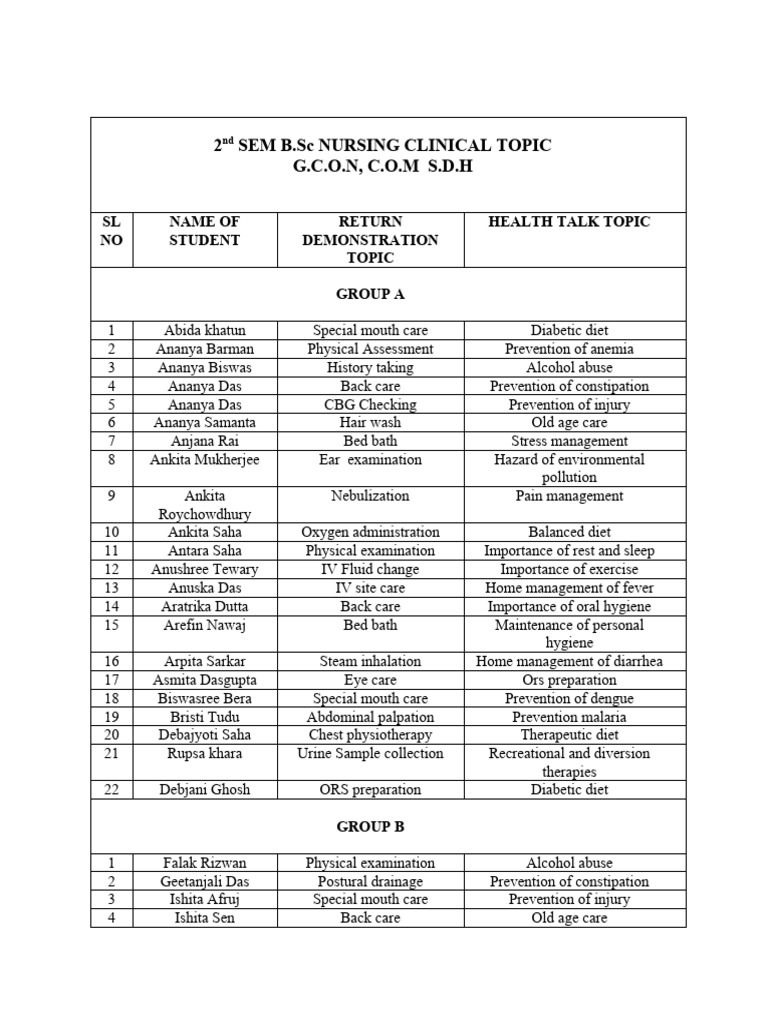 | $2^{nd}$ SEM B.Sc NURSING CLINICAL TOPIC G.C.O.N, C.O.M S.D.H | | | |
|---|---|---|---|
| SL NO | NAME OF STUDENT | RETURN DEMONSTRATION TOPIC | HEALTH TALK TOPIC |
| GROUP A | | | |
| 1 | Abida khatun | Special mouth care | Diabetic diet |
| 2 | Ananya Barman | Physical Assessment | Prevention of anemia |
| 3 | Ananya Biswas | History taking | Alcohol abuse |
| 4 | Ananya Das | Back care | Prevention of constipation |
| 5 | Ananya Das | CBG Checking | Prevention of injury |
| 6 | Ananya Samanta | Hair wash | Old age care |
| 7 | Anjana Rai | Bed bath | Stress management |
| 8 | Ankita Mukherjee | Ear examination | Hazard of environmental pollution |
| 9 | Ankita Roychowdhury | Nebulization | Pain management |
| 10 | Ankita Saha | Oxygen administration | Balanced diet |
| 11 | Antara Saha | Physical examination | Importance of rest and sleep |
| 12 | Anushree Tewary | IV Fluid change | Importance of exercise |
| 13 | Anuska Das | IV site care | Home management of fever |
| 14 | Aratrika Dutta | Back care | Importance of oral hygiene |
| 15 | Arefin Nawaj | Bed bath | Maintenance of personal hygiene |
| 16 | Arpita Sarkar | Steam inhalation | Home management of diarrhea |
| 17 | Asmita Dasgupta | Eye care | Ors preparation |
| 18 | Biswasree Bera | Special mouth care | Prevention of dengue |
| 19 | Bristi Tudu | Abdominal palpation | Prevention malaria |
| 20 | Debajyoti Saha | Chest physiotherapy | Therapeutic diet |
| 21 | Rupsa khara | Urine Sample collection | Recreational and diversion therapies |
| 22 | Debjani Ghosh | ORS preparation | Diabetic diet |
| GROUP B | | | |
| 1 | Falak Rizwan | Physical examination | Alcohol abuse |
| 2 | Geetanjali Das | Postural drainage | Prevention of constipation |
| 3 | Ishita Afruj | Special mouth care | Prevention of injury |
| 4 | Ishita Sen | Back care | Old age care |